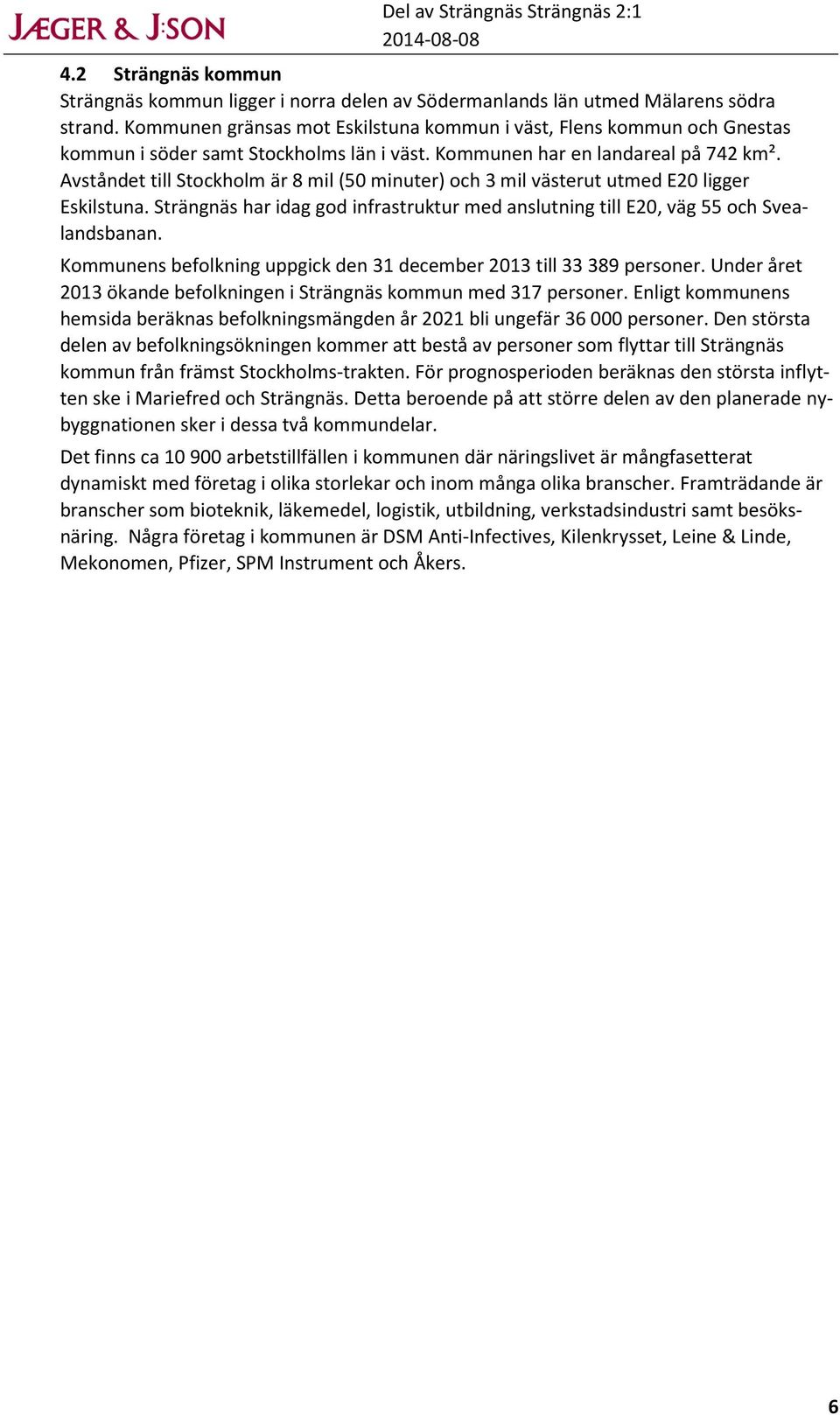 JÆGER & J:SON

Del av Strängnäs Strängnäs 2:1
2014-08-08

4.2 Strängnäs kommun

Strängnäs kommun ligger i norra delen av Södermanlands län utmed Mälarens södra strand. Kommunen gränsas mot Eskilstuna kommun i väst, Flens kommun och Gnestas kommun i söder samt Stockholms län i väst. Kommunen har en landareal på 742 km². Avståndet till Stockholm är 8 mil (50 minuter) och 3 mil västerut utmed E20 ligger Eskilstuna. Strängnäs har idag god infrastruktur med anslutning till E20, väg 55 och Svealandsbanan.

Kommunens befolkning uppgick den 31 december 2013 till 33 389 personer. Under året 2013 ökande befolkningen i Strängnäs kommun med 317 personer. Enligt kommunens hemsida beräknas befolkningsmängden år 2021 bli ungefär 36 000 personer. Den största delen av befolkningsökningen kommer att bestå av personer som flyttar till Strängnäs kommun från främst Stockholms-trakten. För prognosperioden beräknas den största inflytten ske i Mariefred och Strängnäs. Detta beroende på att större delen av den planerade nybyggnationen sker i dessa två kommundelar.

Det finns ca 10 900 arbetstillfällen i kommunen där näringslivet är mångfasetterat dynamiskt med företag i olika storlekar och inom många olika branscher. Framträdande är branscher som bioteknik, läkemedel, logistik, utbildning, verkstadsindustri samt besöksnäring. Några företag i kommunen är DSM Anti-Infectives, Kilenkrysset, Leine & Linde, Mekonomen, Pfizer, SPM Instrument och Åkers.

6